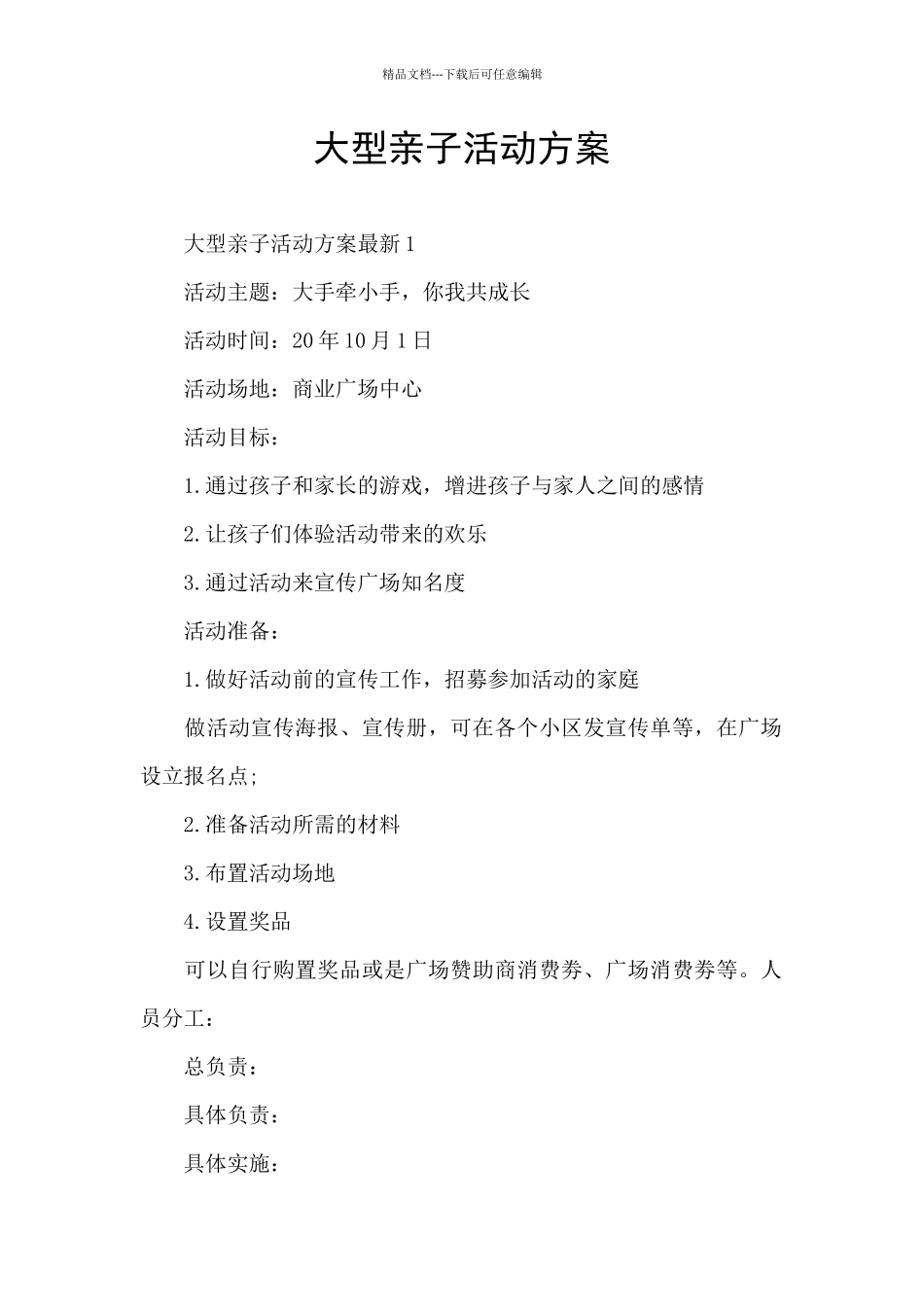 精品文档---下载后可任意编辑

大型亲子活动方案

大型亲子活动方案最新1

活动主题：大手牵小手，你我共成长

活动时间：20年10月1日

活动场地：商业广场中心

活动目标：

1.通过孩子和家长的游戏，增进孩子与家人之间的感情

2.让孩子们体验活动带来的欢乐

3.通过活动来宣传广场知名度

活动准备：

1.做好活动前的宣传工作，招募参加活动的家庭

做活动宣传海报、宣传册，可在各个小区发宣传单等，在广场设立报名点;

2.准备活动所需的材料

3.布置活动场地

4.设置奖品

可以自行购置奖品或是广场赞助商消费券、广场消费券等。人员分工：

总负责：

具体负责：

具体实施：